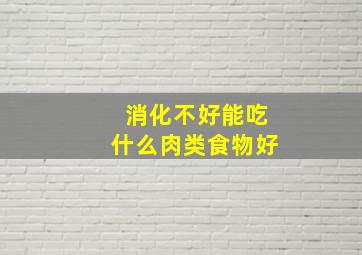 消化不好能吃
什么肉类食物好